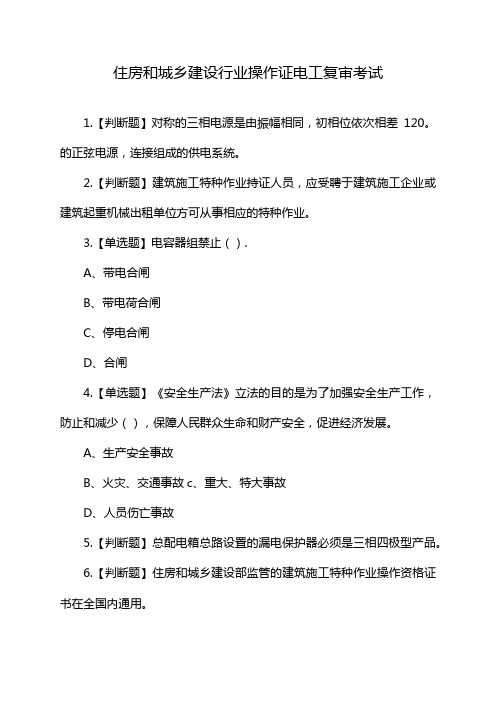 住房和城乡建设行业操作证电工复审考试

1.【判断题】对称的三相电源是由振幅相同，初相位依次相差 120。的正弦电源，连接组成的供电系统。

2.【判断题】建筑施工特种作业持证人员，应受聘于建筑施工企业或建筑起重机械出租单位方可从事相应的特种作业。

3.【单选题】电容器组禁止（ ）.

A、带电合闸

B、带电荷合闸

C、停电合闸

D、合闸

4.【单选题】《安全生产法》立法的目的是为了加强安全生产工作，防止和减少（ ），保障人民群众生命和财产安全，促进经济发展。

A、生产安全事故

B、火灾、交通事故 c、重大、特大事故

D、人员伤亡事故

5.【判断题】总配电箱总路设置的漏电保护器必须是三相四极型产品。

6.【判断题】住房和城乡建设部监管的建筑施工特种作业操作资格证书在全国内通用。